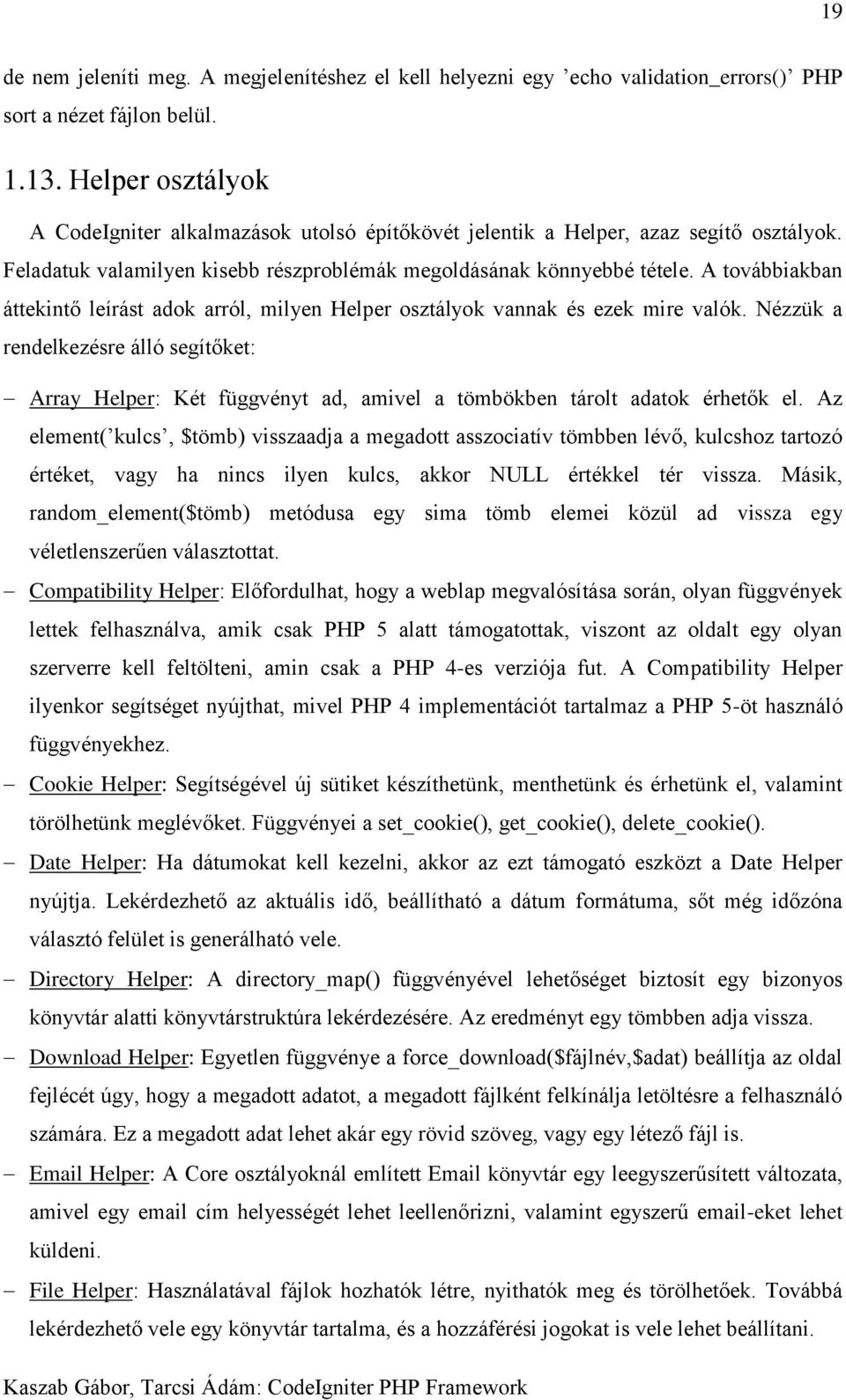 19

de nem jeleníti meg. A megjelenítéshez el kell helyezni egy ’echo validation_errors()’ PHP sort a nézet fájlon belül.

1.13. Helper osztályok

A CodeIgniter alkalmazások utolsó építőkövét jelentik a Helper, azaz segítő osztályok. Feladatuk valamilyen kisebb részproblémák megoldásának könnyebbé tétele. A továbbiakban áttekintő leírást adok arról, milyen Helper osztályok vannak és ezek mire valók. Nézzük a rendelkezésre álló segítőket:

– Array Helper: Két függvényt ad, amivel a tömbökben tárolt adatok érhetők el. Az element(’kulcs’, $tömb) visszaadja a megadott asszociatív tömbben lévő, kulcshoz tartozó értéket, vagy ha nincs ilyen kulcs, akkor NULL értékkel tér vissza. Másik, random_element($tömb) metódusa egy sima tömb elemei közül ad vissza egy véletlenszerűen választottat.

– Compatibility Helper: Előfordulhat, hogy a weblap megvalósítása során, olyan függvények lettek felhasználva, amik csak PHP 5 alatt támogatottak, viszont az oldalt egy olyan szerverre kell feltölteni, amin csak a PHP 4-es verziója fut. A Compatibility Helper ilyenkor segítséget nyújthat, mivel PHP 4 implementációt tartalmaz a PHP 5-öt használó függvényekhez.

– Cookie Helper: Segítségével új sütiket készíthetünk, menthetünk és érhetünk el, valamint törölhetünk meglévőket. Függvényei a set_cookie(), get_cookie(), delete_cookie().

– Date Helper: Ha dátumokat kell kezelni, akkor az ezt támogató eszközt a Date Helper nyújtja. Lekérdezhető az aktuális idő, beállítható a dátum formátuma, sőt még időzóna választó felület is generálható vele.

– Directory Helper: A directory_map() függvényével lehetőséget biztosít egy bizonyos könyvtár alatti könyvtárstruktúra lekérdezésére. Az eredményt egy tömbben adja vissza.

– Download Helper: Egyetlen függvénye a force_download($fájlnév,$adat) beállítja az oldal fejlécét úgy, hogy a megadott adatot, a megadott fájlként felkínálja letöltésre a felhasználó számára. Ez a megadott adat lehet akár egy rövid szöveg, vagy egy létező fájl is.

– Email Helper: A Core osztályoknál említett Email könyvtár egy leegyszerűsített változata, amivel egy email cím helyességét lehet leellenőrizni, valamint egyszerű email-eket lehet küldeni.

– File Helper: Használatával fájlok hozhatók létre, nyithatók meg és törölhetőek. Továbbá lekérdezhető vele egy könyvtár tartalma, és a hozzáférési jogokat is vele lehet beállítani.

Kaszab Gábor, Tarcsi Ádám: CodeIgniter PHP Framework